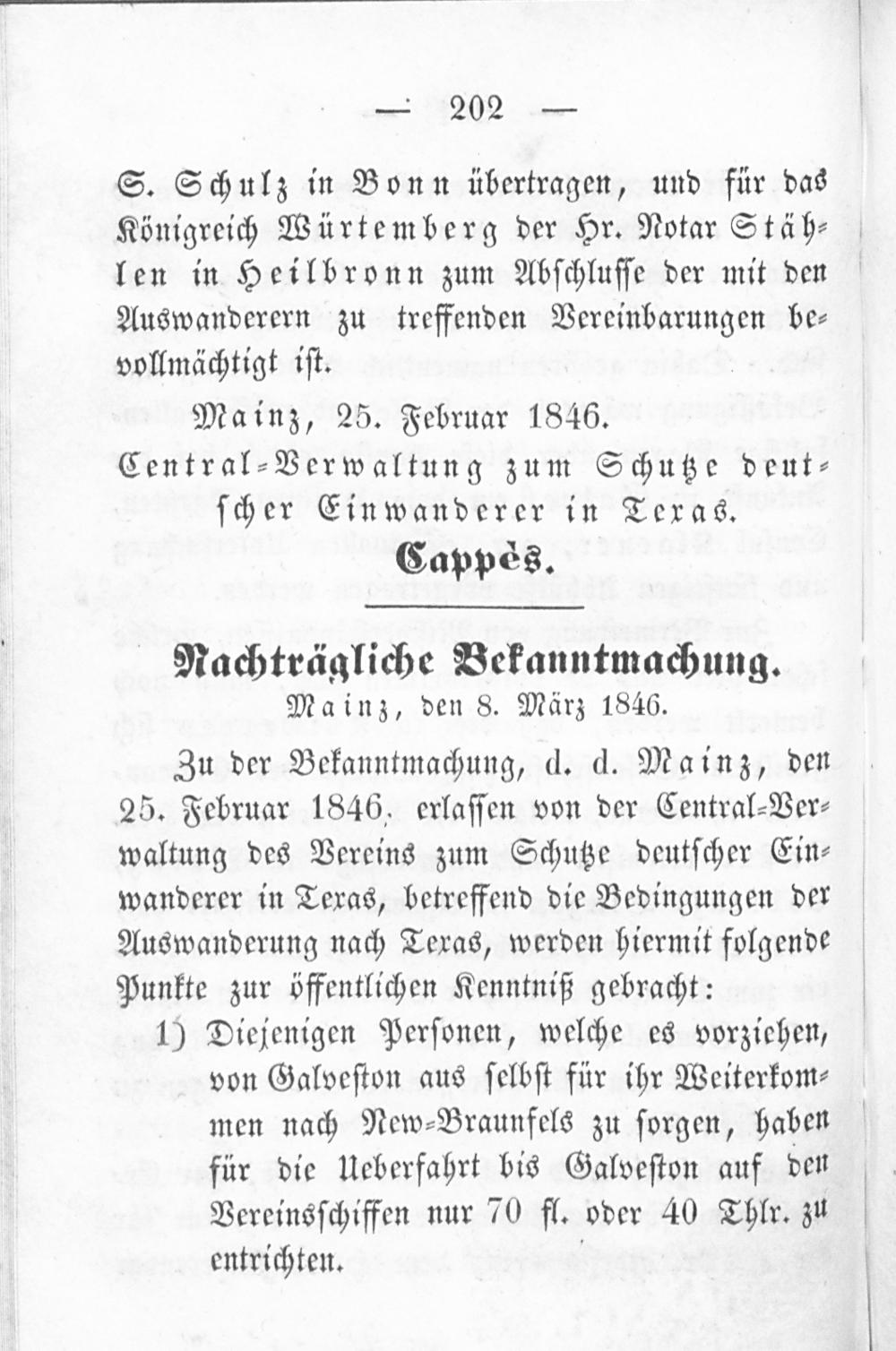 — 202 —

S. Schulz in Bonn übertragen, und für das Königreich Würtemberg der Hr. Notar Stählen in Heilbronn zum Abschlusse der mit den Auswanderern zu treffenden Vereinbarungen bevollmächtigt ist.

Mainz, 25. Februar 1846.

Central-Verwaltung zum Schutze deutscher Einwanderer in Texas.

Cappès.

Nachträgliche Bekanntmachung.

Mainz, den 8. März 1846.

Zu der Bekanntmachung, d. d. Mainz, den 25. Februar 1846, erlassen von der Central-Verwaltung des Vereins zum Schutze deutscher Einwanderer in Texas, betreffend die Bedingungen der Auswanderung nach Texas, werden hiermit folgende Punkte zur öffentlichen Kenntniß gebracht:

1) Diejenigen Personen, welche es vorziehen, von Galveston aus selbst für ihr Weiterkommen nach New-Braunfels zu sorgen, haben für die Ueberfahrt bis Galveston auf den Vereinsschiffen nur 70 fl. oder 40 Thlr. zu entrichten.